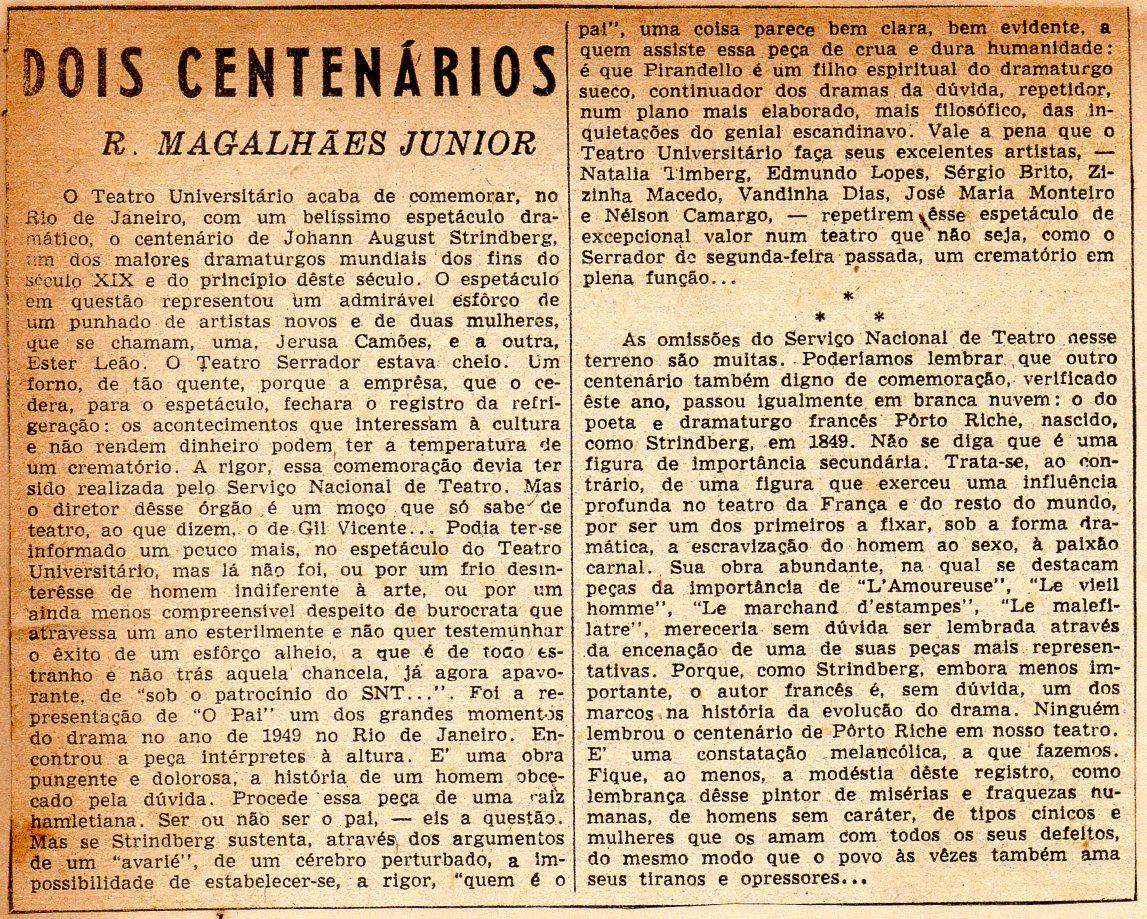 DOIS CENTENÁRIOS

R. MAGALHÃES JUNIOR

O Teatro Universitário acaba de comemorar, no Rio de Janeiro, com um belíssimo espetáculo dramático, o centenário de Johann August Strindberg, um dos maiores dramaturgos mundiais dos fins do século XIX e do princípio dêste século. O espetáculo em questão representou um admirável esfôrço de um punhado de artistas novos e de duas mulheres, que se chamam, uma, Jerusa Camões, e a outra, Ester Leão. O Teatro Serrador estava cheio. Um forno, de tão quente, porque a emprêsa, que o cedera, para o espetáculo, fechara o registro da refrigeração: os acontecimentos que interessam à cultura e não rendem dinheiro podem ter a temperatura de um crematório. A rigor, essa comemoração devia ter sido realizada pelo Serviço Nacional de Teatro. Mas o diretor dêsse órgão é um moço que só sabe de teatro, ao que dizem, o de Gil Vicente... Podia ter-se informado um pouco mais, no espetáculo do Teatro Universitário, mas lá não foi, ou por um frio desinterêsse de homem indiferente à arte, ou por um ainda menos compreensível despeito de burocrata que atravessa um ano esterilmente e não quer testemunhar o êxito de um esfôrço alheio, a que é de todo estranho e não trás aquela chancela, já agora apavorante, de "sob o patrocínio do SNT...". Foi a representação de "O Pai" um dos grandes momentos do drama no ano de 1949 no Rio de Janeiro. Encontrou a peça intérpretes à altura. E' uma obra pungente e dolorosa, a história de um homem obcecado pela dúvida. Procede essa peça de uma raiz hamletiana. Ser ou não ser o pai, — eis a questão. Mas se Strindberg sustenta, através dos argumentos de um "avarié", de um cérebro perturbado, a impossibilidade de estabelecer-se, a rigor, "quem é o pai", uma coisa parece bem clara, bem evidente, a quem assiste essa peça de crua e dura humanidade: é que Pirandello é um filho espiritual do dramaturgo sueco, continuador dos dramas da dúvida, repetidor, num plano mais elaborado, mais filosófico, das inquietações do genial escandinavo. Vale a pena que o Teatro Universitário faça seus excelentes artistas, — Natalia Timberg, Edmundo Lopes, Sérgio Brito, Zizinha Macedo, Vandinha Dias, José Maria Monteiro e Nélson Camargo, — repetirem êsse espetáculo de excepcional valor num teatro que não seja, como o Serrador de segunda-feira passada, um crematório em plena função...

* * *

As omissões do Serviço Nacional de Teatro nesse terreno são muitas. Poderíamos lembrar que outro centenário também digno de comemoração, verificado êste ano, passou igualmente em branca nuvem: o do poeta e dramaturgo francês Pôrto Riche, nascido, como Strindberg, em 1849. Não se diga que é uma figura de importância secundária. Trata-se, ao contrário, de uma figura que exerceu uma influência profunda no teatro da França e do resto do mundo, por ser um dos primeiros a fixar, sob a forma dramática, a escravização do homem ao sexo, à paixão carnal. Sua obra abundante, na qual se destacam peças da importância de "L'Amoureuse", "Le vieil homme", "Le marchand d'estampes", "Le malefilatre", mereceria sem dúvida ser lembrada através da encenação de uma de suas peças mais representativas. Porque, como Strindberg, embora menos importante, o autor francês é, sem dúvida, um dos marcos na história da evolução do drama. Ninguém lembrou o centenário de Pôrto Riche em nosso teatro. E' uma constatação melancólica, a que fazemos. Fique, ao menos, a modéstia dêste registro, como lembrança dêsse pintor de misérias e fraquezas humanas, de homens sem caráter, de tipos cínicos e mulheres que os amam com todos os seus defeitos, do mesmo modo que o povo às vêzes também ama seus tiranos e opressores...